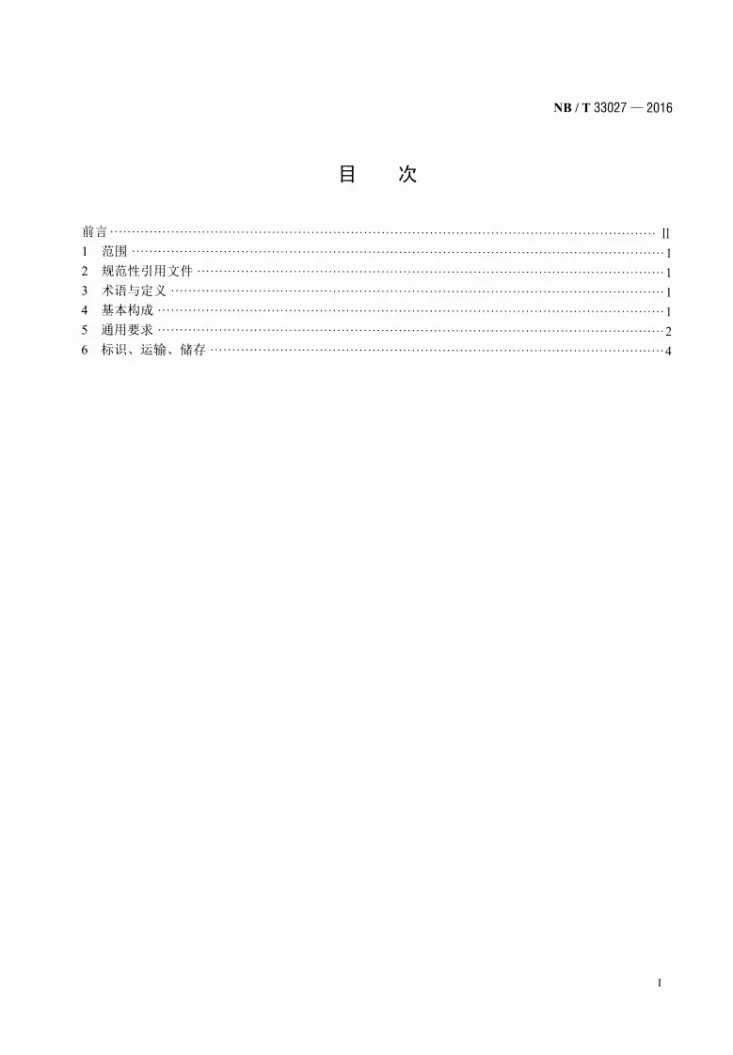 NB / T 33027 — 2016

目 次

前言 II
1 范围 1
2 规范性引用文件 1
3 术语与定义 1
4 基本构成 1
5 通用要求 2
6 标识、运输、储存 4

I